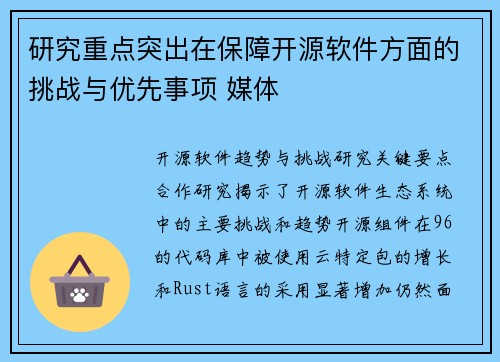 研究重点突出在保障开源软件方面的挑战与优先事项 媒体

开源软件趋势与挑战研究关键要点合作研究揭示了开源软件生态系统中的主要挑战和趋势开源组件在96的代码库中被使用云特定包的增长和Rust语言的采用显著增加仍然面